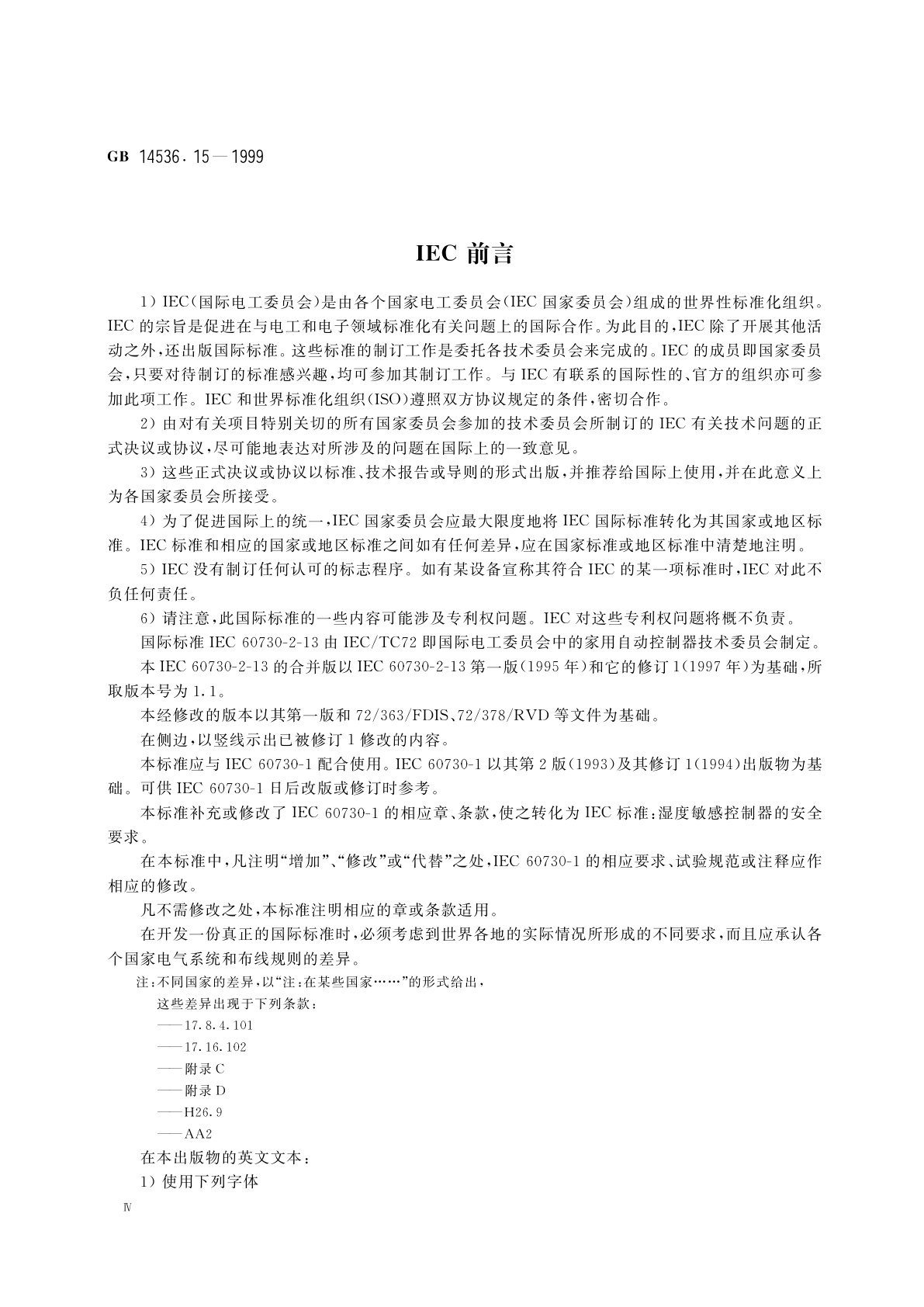 GB 14536.15—1999

IEC 前言

1）IEC（国际电工委员会）是由各个国家电工委员会（IEC 国家委员会）组成的世界性标准化组织。IEC 的宗旨是促进在与电工和电子领域标准化有关问题上的国际合作。为此目的，IEC 除了开展其他活动之外，还出版国际标准。这些标准的制订工作是委托各技术委员会来完成的。IEC 的成员即国家委员会，只要对待制订的标准感兴趣，均可参加其制订工作。与 IEC 有联系的国际性的、官方的组织亦可参加此项工作。IEC 和世界标准化组织（ISO）遵照双方协议规定的条件，密切合作。

2）由对有关项目特别关切的所有国家委员会参加的技术委员会所制订的 IEC 有关技术问题的正式决议或协议，尽可能地表达对所涉及的问题在国际上的一致意见。

3）这些正式决议或协议以标准、技术报告或导则的形式出版，并推荐给国际上使用，并在此意义上为各国家委员会所接受。

4）为了促进国际上的统一，IEC 国家委员会应最大限度地将 IEC 国际标准转化为其国家或地区标准。IEC 标准和相应的国家或地区标准之间如有任何差异，应在国家标准或地区标准中清楚地注明。

5）IEC 没有制订任何认可的标志程序。如有某设备宣称其符合 IEC 的某一项标准时，IEC 对此不负任何责任。

6）请注意，此国际标准的一些内容可能涉及专利权问题。IEC 对这些专利权问题将概不负责。

国际标准 IEC 60730-2-13 由 IEC/TC72 即国际电工委员会中的家用自动控制器技术委员会制定。

本 IEC 60730-2-13 的合并版以 IEC 60730-2-13 第一版（1995 年）和它的修订 1（1997 年）为基础，所取版本号为 1.1。

本经修改的版本以其第一版和 72/363/FDIS、72/378/RVD 等文件为基础。

在侧边，以竖线示出已被修订 1 修改的内容。

本标准应与 IEC 60730-1 配合使用。IEC 60730-1 以其第 2 版（1993）及其修订 1（1994）出版物为基础。可供 IEC 60730-1 日后改版或修订时参考。

本标准补充或修改了 IEC 60730-1 的相应章、条款，使之转化为 IEC 标准：湿度敏感控制器的安全要求。

在本标准中，凡注明“增加”、“修改”或“代替”之处，IEC 60730-1 的相应要求、试验规范或注释应作相应的修改。

凡不需修改之处，本标准注明相应的章或条款适用。

在开发一份真正的国际标准时，必须考虑到世界各地的实际情况所形成的不同要求，而且应承认各个国家电气系统和布线规则的差异。

注：不同国家的差异，以“注：在某些国家……”的形式给出，
这些差异出现于下列条款：
——17.8.4.101
——17.16.102
——附录 C
——附录 D
——H26.9
——AA2

在本出版物的英文文本：

1）使用下列字体

Ⅳ